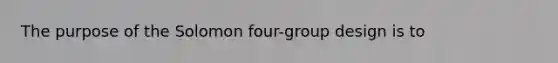 The purpose of the Solomon four-group design is to